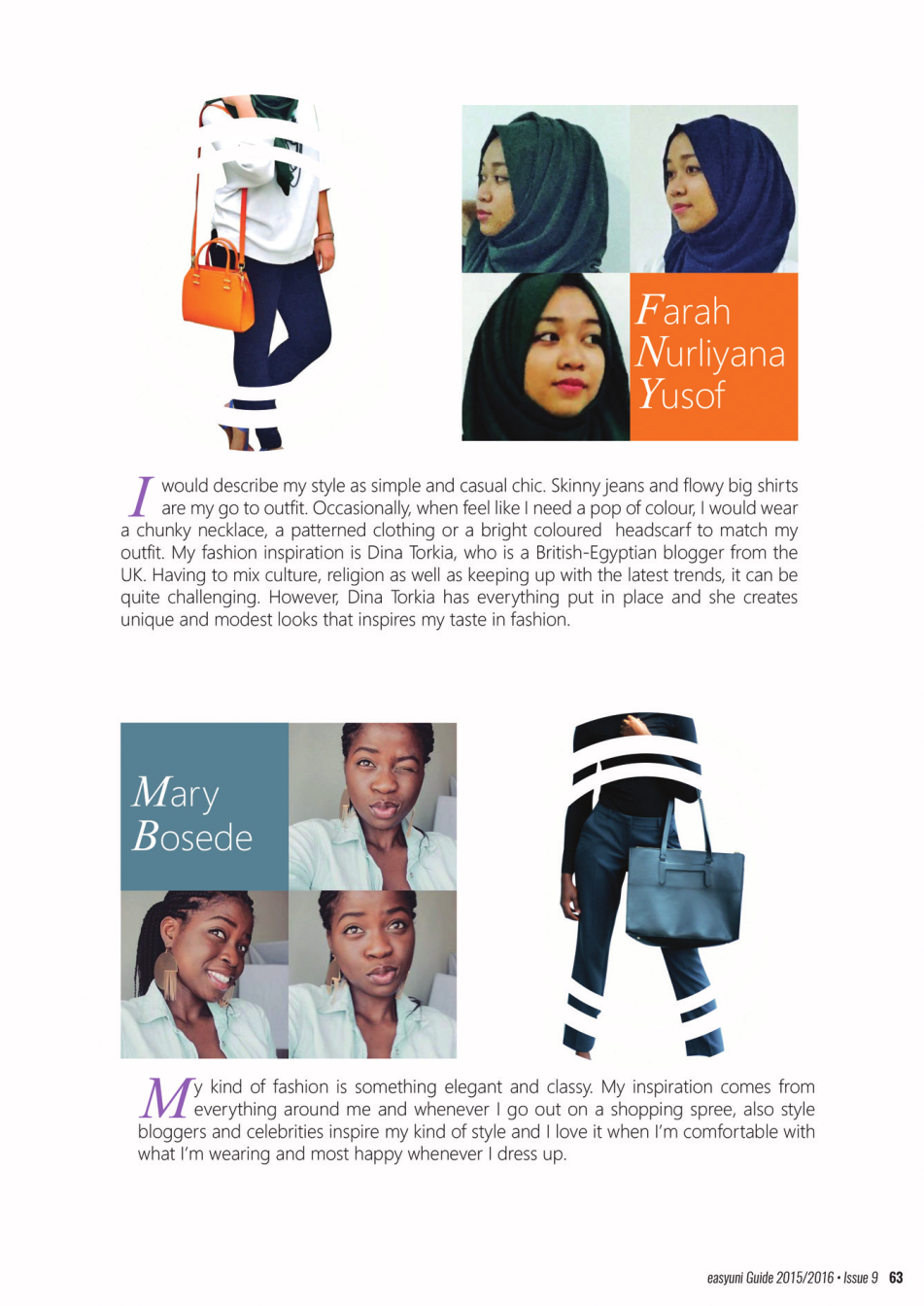 Farah Nurliyana Yusof

I would describe my style as simple and casual chic. Skinny jeans and flowy big shirts are my go to outfit. Occasionally, when feel like I need a pop of colour, I would wear a chunky necklace, a patterned clothing or a bright coloured headscarf to match my outfit. My fashion inspiration is Dina Torkia, who is a British-Egyptian blogger from the UK. Having to mix culture, religion as well as keeping up with the latest trends, it can be quite challenging. However, Dina Torkia has everything put in place and she creates unique and modest looks that inspires my taste in fashion.

Mary Bosede

My kind of fashion is something elegant and classy. My inspiration comes from everything around me and whenever I go out on a shopping spree, also style bloggers and celebrities inspire my kind of style and I love it when I'm comfortable with what I'm wearing and most happy whenever I dress up.

easyuni Guide 2015/2016 • Issue 9 63